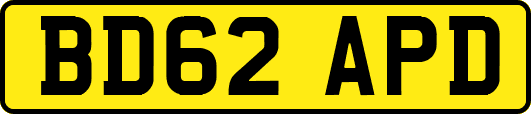 BD62 APD